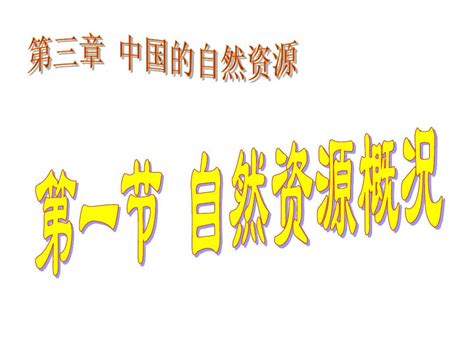 第三章 中国的自然资源

第一节 自然资源概况